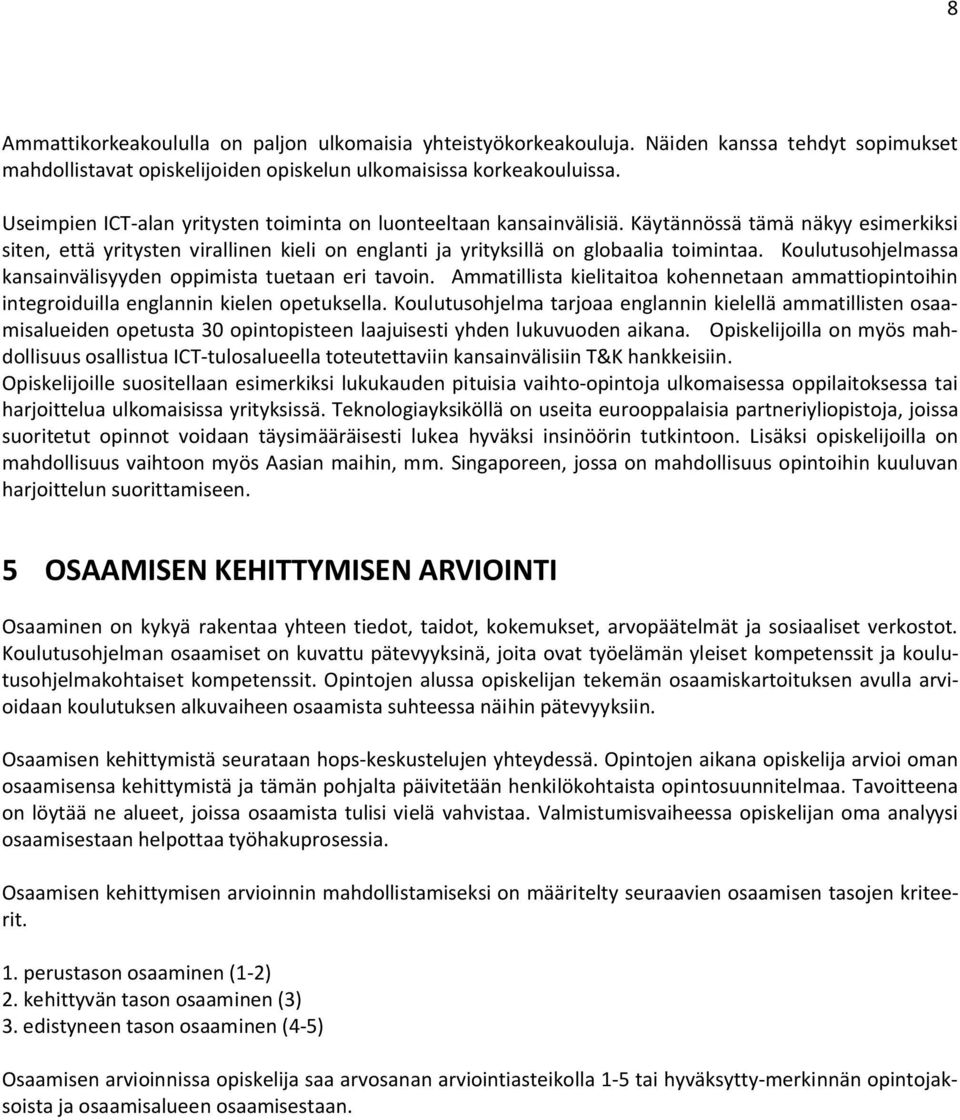 8

Ammattikorkeakoululla on paljon ulkomaisia yhteistyökorkeakouluja. Näiden kanssa tehdyt sopimukset mahdollistavat opiskelijoiden opiskelun ulkomaisissa korkeakouluissa.

Useimpien ICT-alan yritysten toiminta on luonteeltaan kansainvälisiä. Käytännössä tämä näkyy esimerkiksi siten, että yritysten virallinen kieli on englanti ja yrityksillä on globaalia toimintaa. Koulutusohjelmassa kansainvälisyyden oppimista tuetaan eri tavoin. Ammatillista kielitaitoa kohennetaan ammattiopintoihin integroiduilla englannin kielen opetuksella. Koulutusohjelma tarjoaa englannin kielellä ammatillisten osaamisalueiden opetusta 30 opintopisteen laajuisesti yhden lukuvuoden aikana. Opiskelijoilla on myös mahdollisuus osallistua ICT-tulosalueella toteutettaviin kansainvälisiin T&K hankkeisiin. Opiskelijoille suositellaan esimerkiksi lukukauden pituisia vaihto-opintoja ulkomaisessa oppilaitoksessa tai harjoittelua ulkomaisissa yrityksissä. Teknologiayksiköllä on useita eurooppalaisia partneriyliopistoja, joissa suoritetut opinnot voidaan täysimääräisesti lukea hyväksi insinöörin tutkintoon. Lisäksi opiskelijoilla on mahdollisuus vaihtoon myös Aasian maihin, mm. Singaporeen, jossa on mahdollisuus opintoihin kuuluvan harjoittelun suorittamiseen.

5 OSAAMISEN KEHITTYMISEN ARVIOINTI

Osaaminen on kykyä rakentaa yhteen tiedot, taidot, kokemukset, arvopäätelmät ja sosiaaliset verkostot. Koulutusohjelman osaamiset on kuvattu pätevyyksinä, joita ovat työelämän yleiset kompetenssit ja koulutusohjelmakohtaiset kompetenssit. Opintojen alussa opiskelijan tekemän osaamiskartoituksen avulla arvioidaan koulutuksen alkuvaiheen osaamista suhteessa näihin pätevyyksiin.

Osaamisen kehittymistä seurataan hops-keskustelujen yhteydessä. Opintojen aikana opiskelija arvioi oman osaamisensa kehittymistä ja tämän pohjalta päivitetään henkilökohtaista opintosuunnitelmaa. Tavoitteena on löytää ne alueet, joissa osaamista tulisi vielä vahvistaa. Valmistumisvaiheessa opiskelijan oma analyysi osaamisestaan helpottaa työhakuprosessia.

Osaamisen kehittymisen arvioinnin mahdollistamiseksi on määritelty seuraavien osaamisen tasojen kriteerit.

1. perustason osaaminen (1-2)
2. kehittyvän tason osaaminen (3)
3. edistyneen tason osaaminen (4-5)

Osaamisen arvioinnissa opiskelija saa arvosanan arviointiasteikolla 1-5 tai hyväksytty-merkinnän opintojaksoista ja osaamisalueen osaamisestaan.